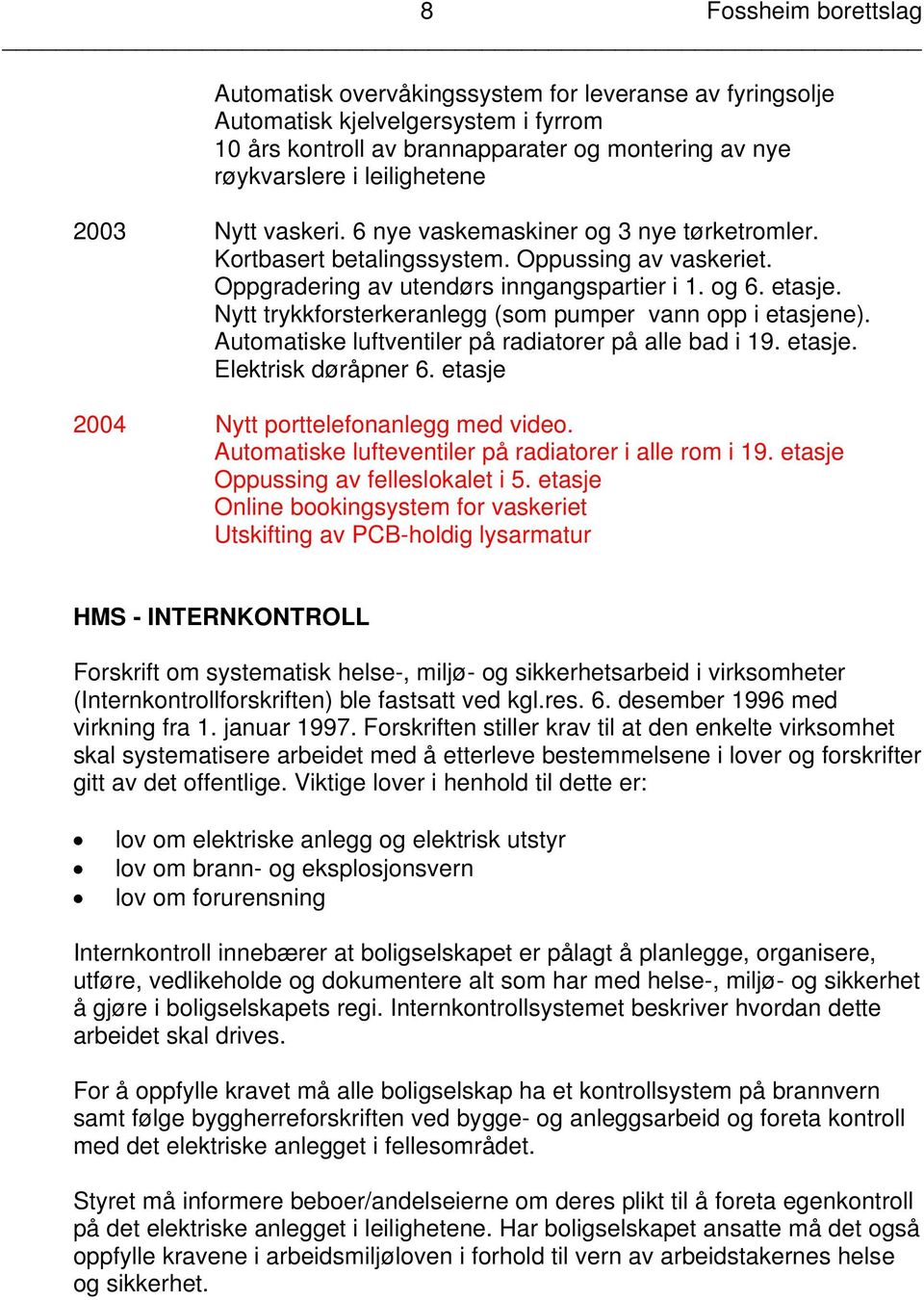 8 Fossheim borettslag

Automatisk overvåkingssystem for leveranse av fyringsolje
Automatisk kjelvelgersystem i fyrrom
10 års kontroll av brannapparater og montering av nye røykvarslere i leilighetene

2003 Nytt vaskeri. 6 nye vaskemaskiner og 3 nye tørketromler. Kortbasert betalingssystem. Oppussing av vaskeriet. Oppgradering av utendørs inngangspartier i 1. og 6. etasje. Nytt trykkforsterkeranlegg (som pumper vann opp i etasjene). Automatiske luftventiler på radiatorer på alle bad i 19. etasje. Elektrisk døråpner 6. etasje

2004 Nytt porttelefonanlegg med video.
Automatiske lufteventiler på radiatorer i alle rom i 19. etasje
Oppussing av felleslokalet i 5. etasje
Online bookingsystem for vaskeriet
Utskifting av PCB-holdig lysarmatur

HMS - INTERNKONTROLL

Forskrift om systematisk helse-, miljø- og sikkerhetsarbeid i virksomheter (Internkontrollforskriften) ble fastsatt ved kgl.res. 6. desember 1996 med virkning fra 1. januar 1997. Forskriften stiller krav til at den enkelte virksomhet skal systematisere arbeidet med å etterleve bestemmelsene i lover og forskrifter gitt av det offentlige. Viktige lover i henhold til dette er:

• lov om elektriske anlegg og elektrisk utstyr
• lov om brann- og eksplosjonsvern
• lov om forurensning

Internkontroll innebærer at boligselskapet er pålagt å planlegge, organisere, utføre, vedlikeholde og dokumentere alt som har med helse-, miljø- og sikkerhet å gjøre i boligselskapets regi. Internkontrollsystemet beskriver hvordan dette arbeidet skal drives.

For å oppfylle kravet må alle boligselskap ha et kontrollsystem på brannvern samt følge byggherreforskriften ved bygge- og anleggsarbeid og foreta kontroll med det elektriske anlegget i fellesområdet.

Styret må informere beboer/andelseierne om deres plikt til å foreta egenkontroll på det elektriske anlegget i leilighetene. Har boligselskapet ansatte må det også oppfylle kravene i arbeidsmiljøloven i forhold til vern av arbeidstakernes helse og sikkerhet.